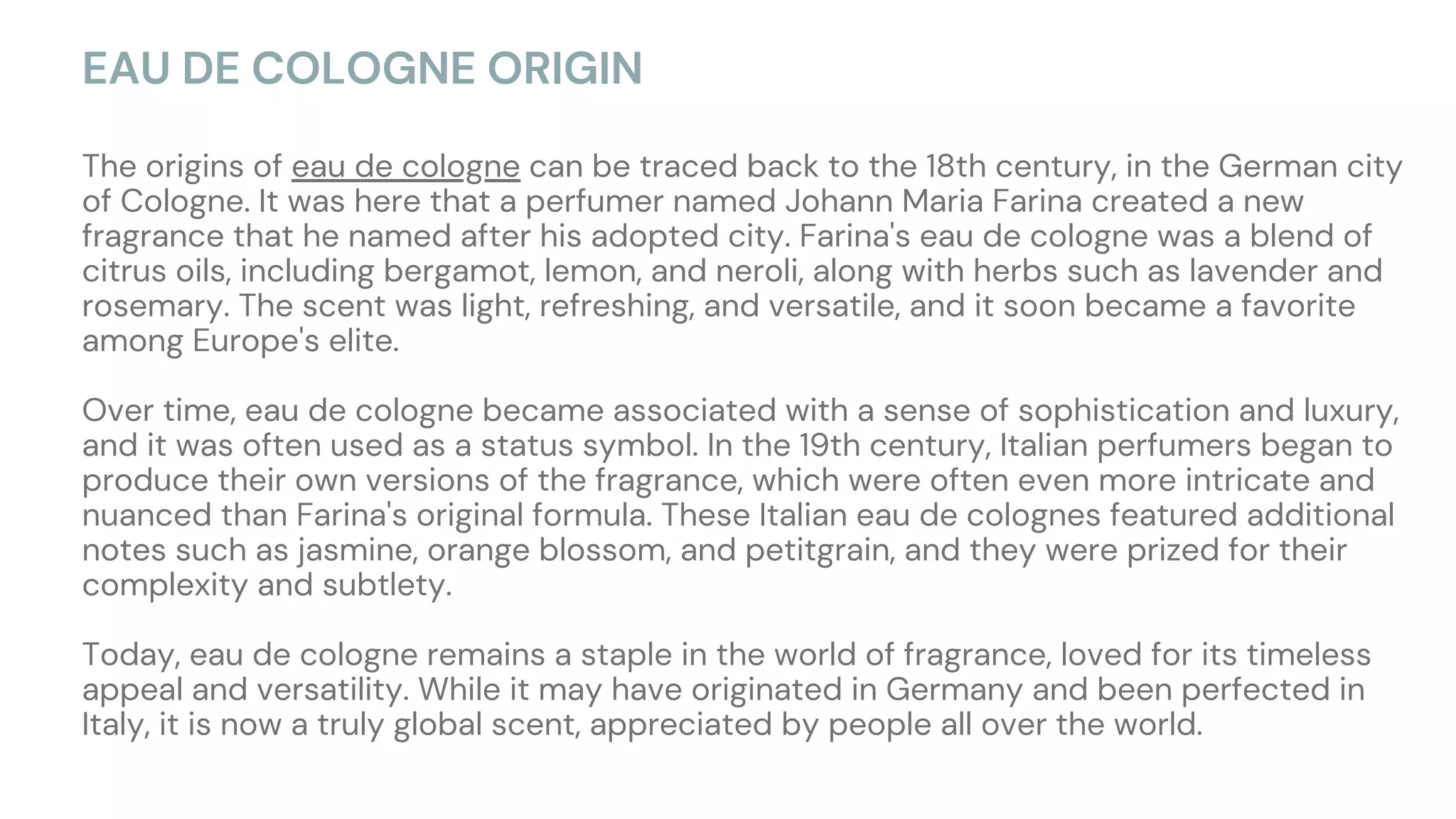 EAU DE COLOGNE ORIGIN

The origins of eau de cologne can be traced back to the 18th century, in the German city of Cologne. It was here that a perfumer named Johann Maria Farina created a new fragrance that he named after his adopted city. Farina's eau de cologne was a blend of citrus oils, including bergamot, lemon, and neroli, along with herbs such as lavender and rosemary. The scent was light, refreshing, and versatile, and it soon became a favorite among Europe's elite.

Over time, eau de cologne became associated with a sense of sophistication and luxury, and it was often used as a status symbol. In the 19th century, Italian perfumers began to produce their own versions of the fragrance, which were often even more intricate and nuanced than Farina's original formula. These Italian eau de colognes featured additional notes such as jasmine, orange blossom, and petitgrain, and they were prized for their complexity and subtlety.

Today, eau de cologne remains a staple in the world of fragrance, loved for its timeless appeal and versatility. While it may have originated in Germany and been perfected in Italy, it is now a truly global scent, appreciated by people all over the world.